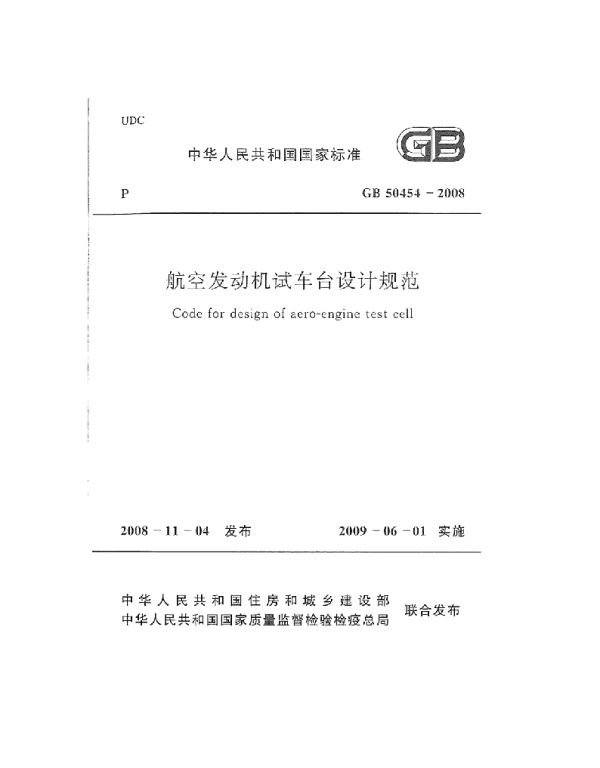 UDC

中华人民共和国国家标准

GB

P

GB 50454－2008

航空发动机试车台设计规范

Code for design of aero-engine test cell

2008－11－04 发布

2009－06－01 实施

中华人民共和国住房和城乡建设部
中华人民共和国国家质量监督检验检疫总局

联合发布